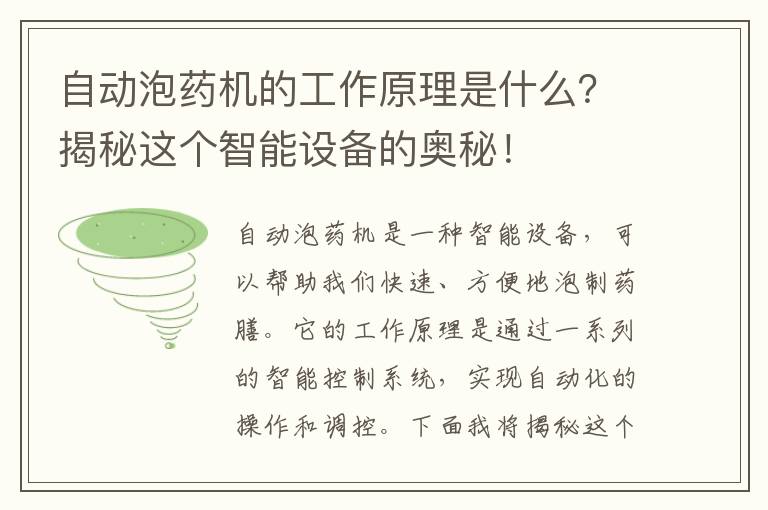 自动泡药机的工作原理是什么？揭秘这个智能设备的奥秘！

自动泡药机是一种智能设备，可以帮助我们快速、方便地泡制药膳。它的工作原理是通过一系列的智能控制系统，实现自动化的操作和调控。下面我将揭秘这个